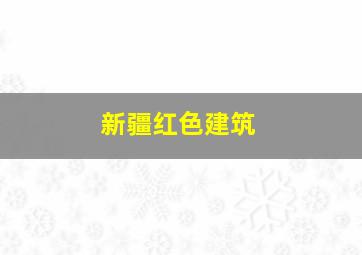 新疆红色建筑